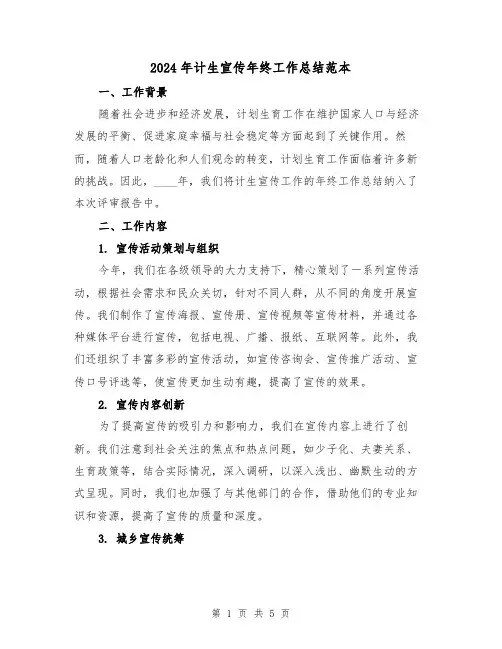 2024年计生宣传年终工作总结范本

一、工作背景

随着社会进步和经济发展，计划生育工作在维护国家人口与经济发展的平衡、促进家庭幸福与社会稳定等方面起到了关键作用。然而，随着人口老龄化和人们观念的转变，计划生育工作面临着许多新的挑战。因此，____年，我们将计生宣传工作的年终工作总结纳入了本次评审报告中。

二、工作内容

1. 宣传活动策划与组织

今年，我们在各级领导的大力支持下，精心策划了一系列宣传活动，根据社会需求和民众关切，针对不同人群，从不同的角度开展宣传。我们制作了宣传海报、宣传册、宣传视频等宣传材料，并通过各种媒体平台进行宣传，包括电视、广播、报纸、互联网等。此外，我们还组织了丰富多彩的宣传活动，如宣传咨询会、宣传推广活动、宣传口号评选等，使宣传更加生动有趣，提高了宣传的效果。

2. 宣传内容创新

为了提高宣传的吸引力和影响力，我们在宣传内容上进行了创新。我们注意到社会关注的焦点和热点问题，如少子化、夫妻关系、生育政策等，结合实际情况，深入调研，以深入浅出、幽默生动的方式呈现。同时，我们也加强了与其他部门的合作，借助他们的专业知识和资源，提高了宣传的质量和深度。

3. 城乡宣传统筹

第 1 页 共 5 页